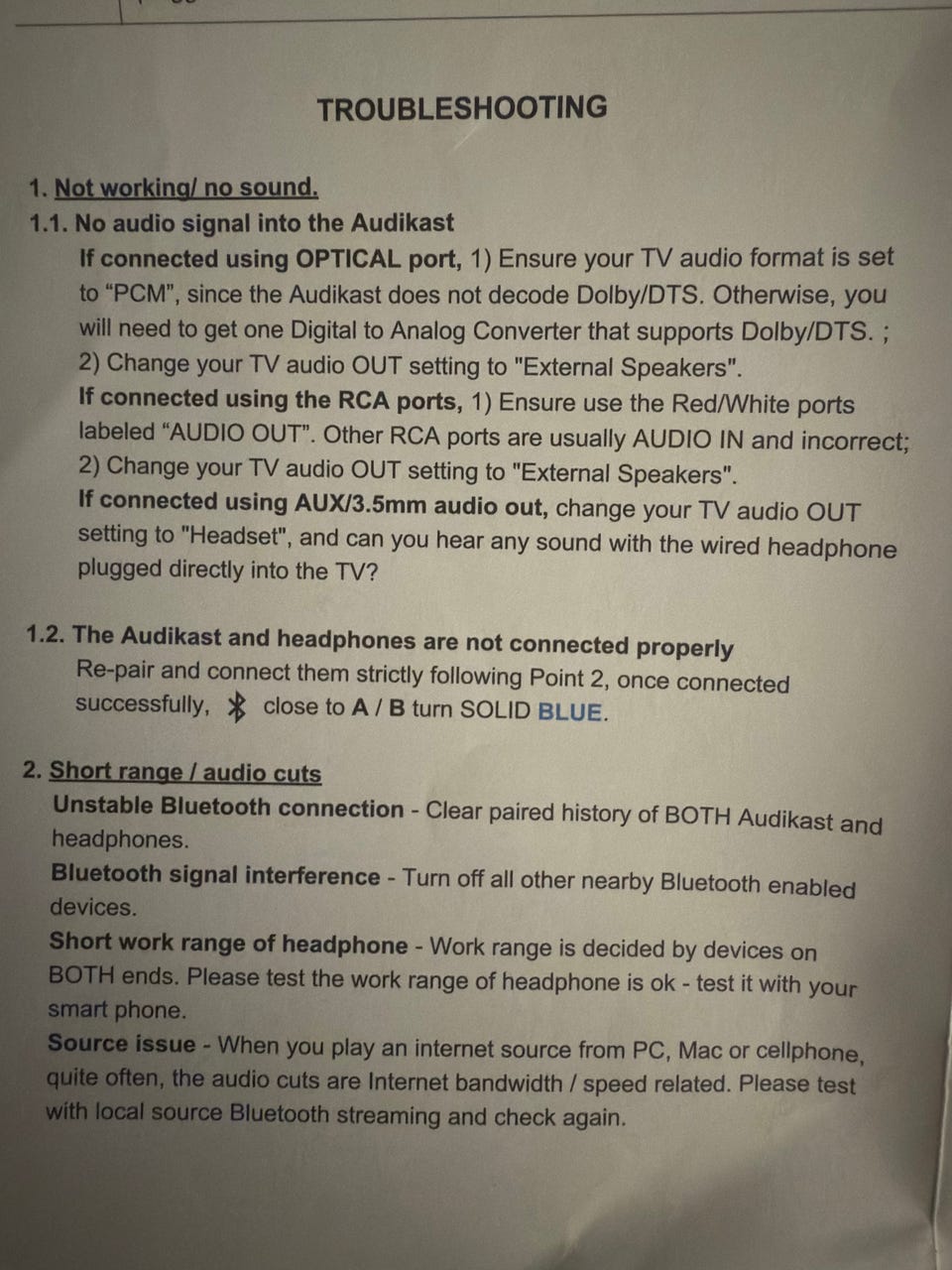 TROUBLESHOOTING

1. Not working/ no sound.

1.1. No audio signal into the Audikast

If connected using OPTICAL port, 1) Ensure your TV audio format is set to "PCM", since the Audikast does not decode Dolby/DTS. Otherwise, you will need to get one Digital to Analog Converter that supports Dolby/DTS. ;
2) Change your TV audio OUT setting to "External Speakers".

If connected using the RCA ports, 1) Ensure use the Red/White ports labeled "AUDIO OUT". Other RCA ports are usually AUDIO IN and incorrect;
2) Change your TV audio OUT setting to "External Speakers".

If connected using AUX/3.5mm audio out, change your TV audio OUT setting to "Headset", and can you hear any sound with the wired headphone plugged directly into the TV?

1.2. The Audikast and headphones are not connected properly

Re-pair and connect them strictly following Point 2, once connected successfully, close to A / B turn SOLID BLUE.

2. Short range / audio cuts

Unstable Bluetooth connection - Clear paired history of BOTH Audikast and headphones.

Bluetooth signal interference - Turn off all other nearby Bluetooth enabled devices.

Short work range of headphone - Work range is decided by devices on BOTH ends. Please test the work range of headphone is ok - test it with your smart phone.

Source issue - When you play an internet source from PC, Mac or cellphone, quite often, the audio cuts are Internet bandwidth / speed related. Please test with local source Bluetooth streaming and check again.